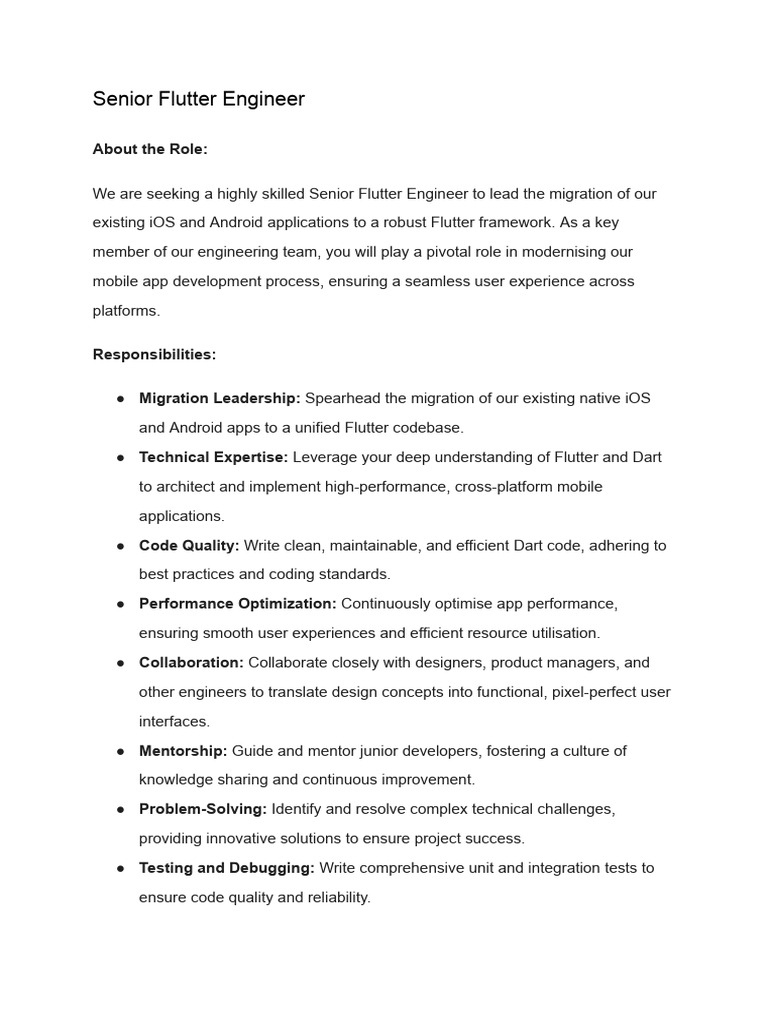 Senior Flutter Engineer

About the Role:

We are seeking a highly skilled Senior Flutter Engineer to lead the migration of our existing iOS and Android applications to a robust Flutter framework. As a key member of our engineering team, you will play a pivotal role in modernising our mobile app development process, ensuring a seamless user experience across platforms.

Responsibilities:

• Migration Leadership: Spearhead the migration of our existing native iOS and Android apps to a unified Flutter codebase.
• Technical Expertise: Leverage your deep understanding of Flutter and Dart to architect and implement high-performance, cross-platform mobile applications.
• Code Quality: Write clean, maintainable, and efficient Dart code, adhering to best practices and coding standards.
• Performance Optimization: Continuously optimise app performance, ensuring smooth user experiences and efficient resource utilisation.
• Collaboration: Collaborate closely with designers, product managers, and other engineers to translate design concepts into functional, pixel-perfect user interfaces.
• Mentorship: Guide and mentor junior developers, fostering a culture of knowledge sharing and continuous improvement.
• Problem-Solving: Identify and resolve complex technical challenges, providing innovative solutions to ensure project success.
• Testing and Debugging: Write comprehensive unit and integration tests to ensure code quality and reliability.